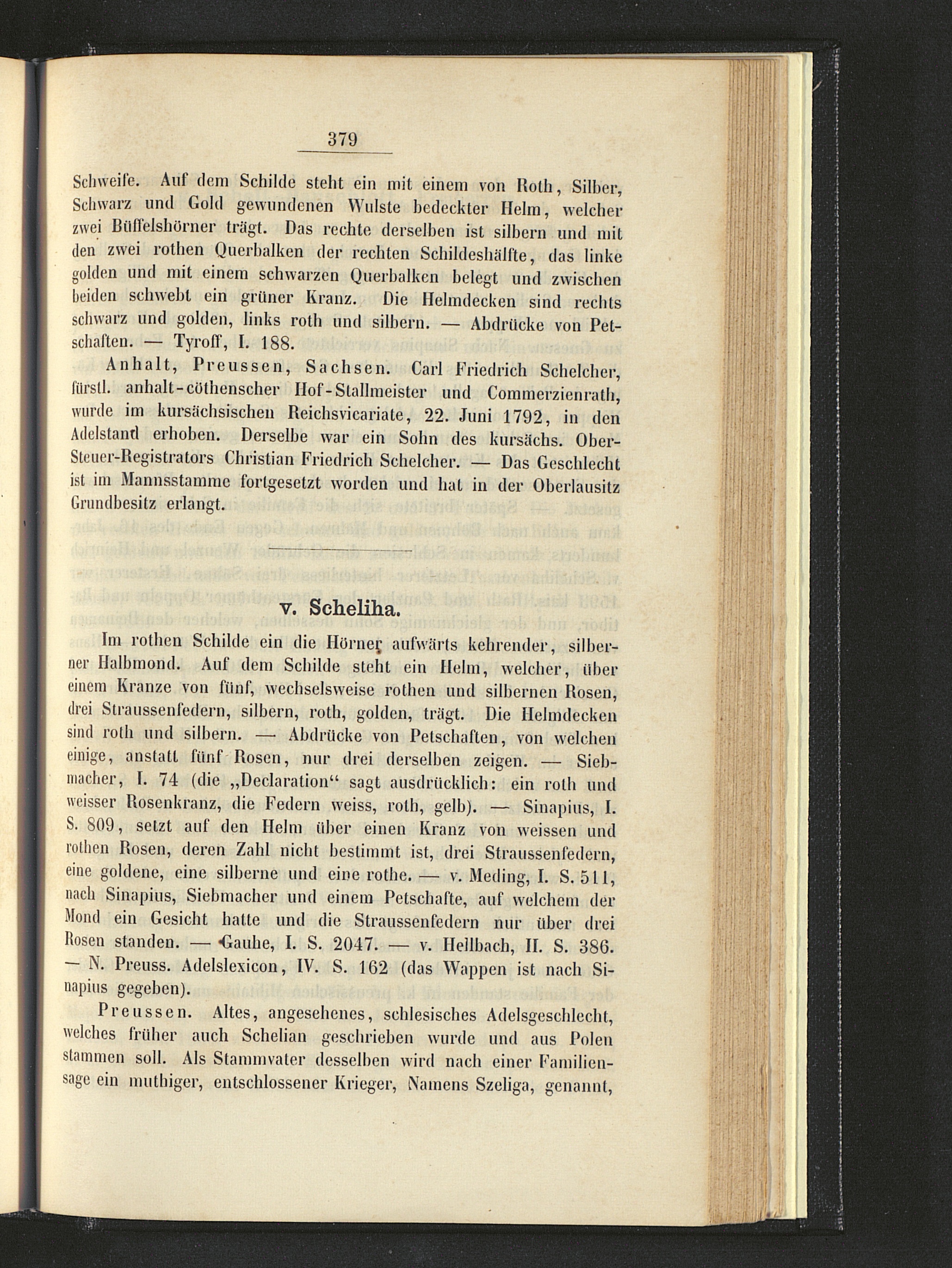 379

Schweife. Auf dem Schilde steht ein mit einem von Roth, Silber, Schwarz und Gold gewundenen Wulste bedeckter Helm, welcher zwei Büffelshörner trägt. Das rechte derselben ist silbern und mit den zwei rothen Querbalken der rechten Schildeshälfte, das linke golden und mit einem schwarzen Querbalken belegt und zwischen beiden schwebt ein grüner Kranz. Die Helmdecken sind rechts schwarz und golden, links roth und silbern. — Abdrücke von Petschaften. — Tyroff, I. 188.

Anhalt, Preussen, Sachsen. Carl Friedrich Schelcher, fürstl. anhalt-cöthenscher Hof-Stallmeister und Commerzienrath, wurde im kursächsischen Reichsvicariate, 22. Juni 1792, in den Adelstand erhoben. Derselbe war ein Sohn des kursächs. Ober-Steuer-Registrators Christian Friedrich Schelcher. — Das Geschlecht ist im Mannsstamme fortgesetzt worden und hat in der Oberlausitz Grundbesitz erlangt.

v. Scheliha.

Im rothen Schilde ein die Hörner aufwärts kehrender, silberner Halbmond. Auf dem Schilde steht ein Helm, welcher, über einem Kranze von fünf, wechselsweise rothen und silbernen Rosen, drei Straussenfedern, silbern, roth, golden, trägt. Die Helmdecken sind roth und silbern. — Abdrücke von Petschaften, von welchen einige, anstatt fünf Rosen, nur drei derselben zeigen. — Siebmacher, I. 74 (die „Declaration“ sagt ausdrücklich: ein roth und weisser Rosenkranz, die Federn weiss, roth, gelb). — Sinapius, I. S. 809, setzt auf den Helm über einen Kranz von weissen und rothen Rosen, deren Zahl nicht bestimmt ist, drei Straussenfedern, eine goldene, eine silberne und eine rothe. — v. Meding, I. S. 511, nach Sinapius, Siebmacher und einem Petschafte, auf welchem der Mond ein Gesicht hatte und die Straussenfedern nur über drei Rosen standen. — Gauhe, I. S. 2047. — v. Hellbach, II. S. 386. — N. Preuss. Adelslexicon, IV. S. 162 (das Wappen ist nach Sinapius gegeben).

Preussen. Altes, angesehenes, schlesisches Adelsgeschlecht, welches früher auch Schelian geschrieben wurde und aus Polen stammen soll. Als Stammvater desselben wird nach einer Familiensage ein muthiger, entschlossener Krieger, Namens Szeliga, genannt,